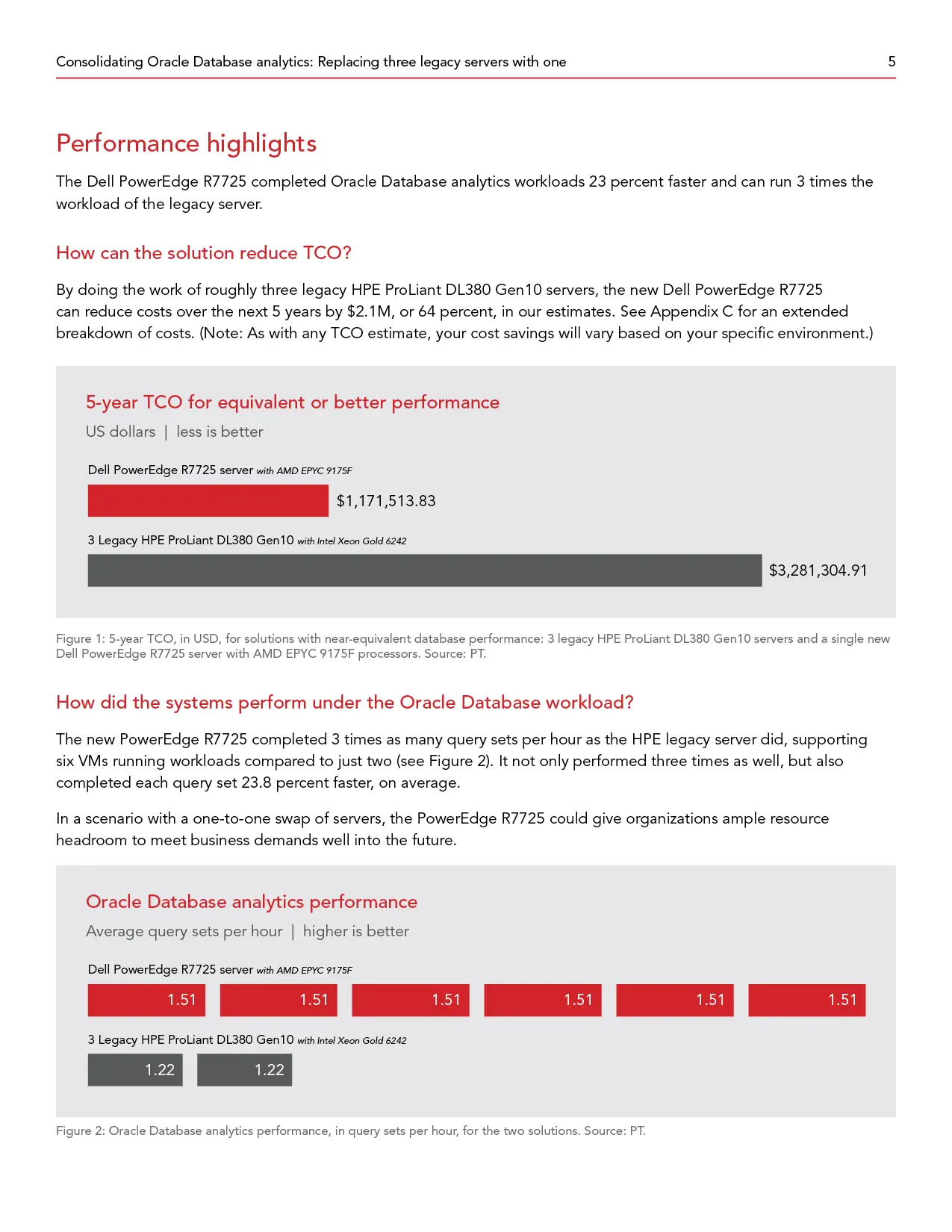 Consolidating Oracle Database analytics: Replacing three legacy servers with one 5

Performance highlights

The Dell PowerEdge R7725 completed Oracle Database analytics workloads 23 percent faster and can run 3 times the workload of the legacy server.

How can the solution reduce TCO?

By doing the work of roughly three legacy HPE ProLiant DL380 Gen10 servers, the new Dell PowerEdge R7725 can reduce costs over the next 5 years by $2.1M, or 64 percent, in our estimates. See Appendix C for an extended breakdown of costs. (Note: As with any TCO estimate, your cost savings will vary based on your specific environment.)

5-year TCO for equivalent or better performance
US dollars | less is better

Dell PowerEdge R7725 server with AMD EPYC 9175F
$1,171,513.83

3 Legacy HPE ProLiant DL380 Gen10 with Intel Xeon Gold 6242
$3,281,304.91

Figure 1: 5-year TCO, in USD, for solutions with near-equivalent database performance: 3 legacy HPE ProLiant DL380 Gen10 servers and a single new Dell PowerEdge R7725 server with AMD EPYC 9175F processors. Source: PT.

How did the systems perform under the Oracle Database workload?

The new PowerEdge R7725 completed 3 times as many query sets per hour as the HPE legacy server did, supporting six VMs running workloads compared to just two (see Figure 2). It not only performed three times as well, but also completed each query set 23.8 percent faster, on average.

In a scenario with a one-to-one swap of servers, the PowerEdge R7725 could give organizations ample resource headroom to meet business demands well into the future.

Oracle Database analytics performance
Average query sets per hour | higher is better

Dell PowerEdge R7725 server with AMD EPYC 9175F
1.51 1.51 1.51 1.51 1.51 1.51

3 Legacy HPE ProLiant DL380 Gen10 with Intel Xeon Gold 6242
1.22 1.22

Figure 2: Oracle Database analytics performance, in query sets per hour, for the two solutions. Source: PT.